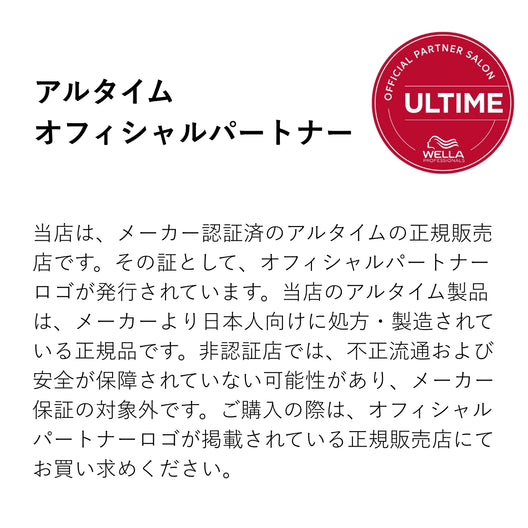 アルタイム
オフィシャルパートナー

OFFICIAL PARTNER SALON
ULTIME
WELLA
PROFESSIONALS

当店は、メーカー認証済のアルタイムの正規販売店です。その証として、オフィシャルパートナーロゴが発行されています。当店のアルタイム製品は、メーカーより日本人向けに処方・製造されている正規品です。非認証店では、不正流通および安全が保障されていない可能性があり、メーカー保証の対象外です。ご購入の際は、オフィシャルパートナーロゴが掲載されている正規販売店にてお買い求めください。